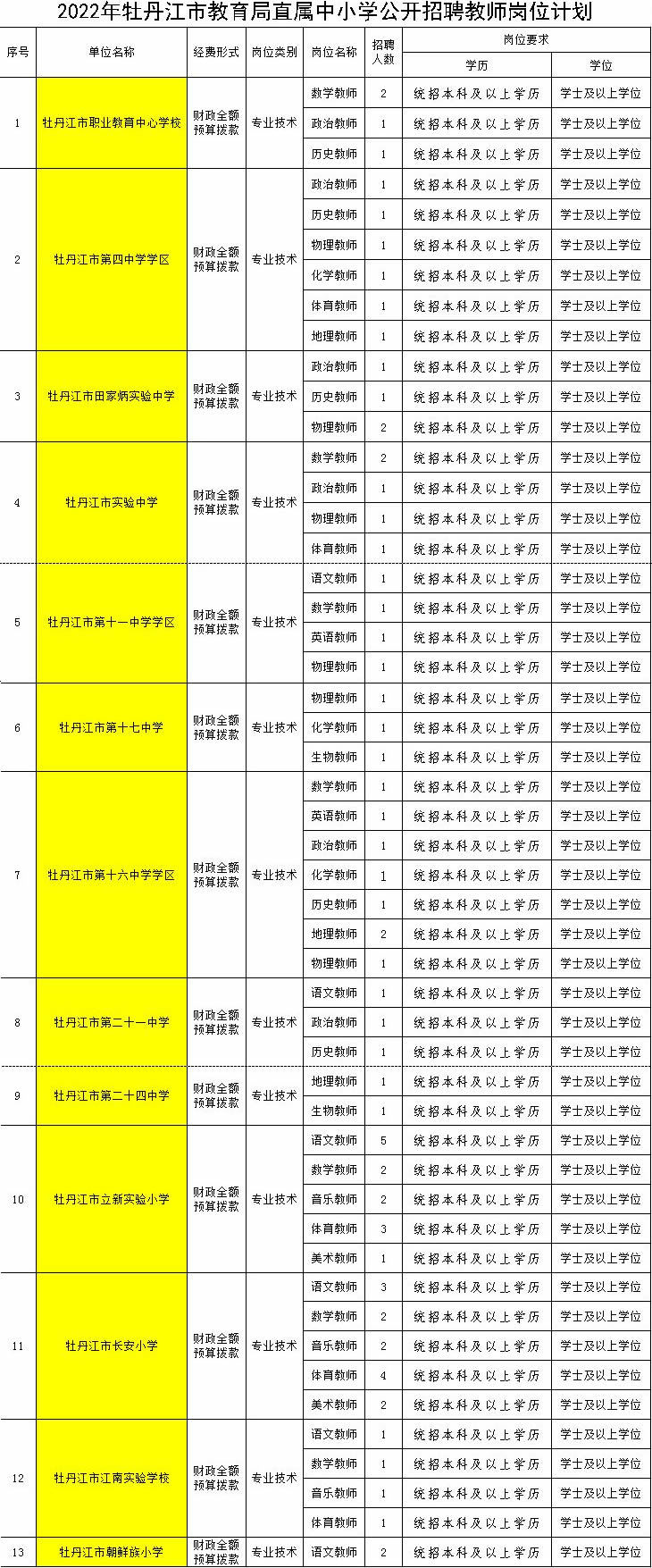 2022年牡丹江市教育局直属中小学公开招聘教师岗位计划

| 序号 | 单位名称 | 经费形式 | 岗位类别 | 岗位名称 | 招聘人数 | 岗位要求 学历 | 岗位要求 学位 |
|---|---|---|---|---|---|---|---|
| 1 | 牡丹江市职业教育中心学校 | 财政全额预算拨款 | 专业技术 | 数学教师 | 2 | 统招本科及以上学历 | 学士及以上学位 |
| | | | | 政治教师 | 1 | 统招本科及以上学历 | 学士及以上学位 |
| | | | | 历史教师 | 1 | 统招本科及以上学历 | 学士及以上学位 |
| 2 | 牡丹江市第四中学学区 | 财政全额预算拨款 | 专业技术 | 政治教师 | 1 | 统招本科及以上学历 | 学士及以上学位 |
| | | | | 历史教师 | 1 | 统招本科及以上学历 | 学士及以上学位 |
| | | | | 物理教师 | 1 | 统招本科及以上学历 | 学士及以上学位 |
| | | | | 化学教师 | 1 | 统招本科及以上学历 | 学士及以上学位 |
| | | | | 体育教师 | 1 | 统招本科及以上学历 | 学士及以上学位 |
| | | | | 地理教师 | 1 | 统招本科及以上学历 | 学士及以上学位 |
| 3 | 牡丹江市田家炳实验中学 | 财政全额预算拨款 | 专业技术 | 政治教师 | 1 | 统招本科及以上学历 | 学士及以上学位 |
| | | | | 历史教师 | 1 | 统招本科及以上学历 | 学士及以上学位 |
| | | | | 物理教师 | 2 | 统招本科及以上学历 | 学士及以上学位 |
| 4 | 牡丹江市实验中学 | 财政全额预算拨款 | 专业技术 | 数学教师 | 2 | 统招本科及以上学历 | 学士及以上学位 |
| | | | | 政治教师 | 1 | 统招本科及以上学历 | 学士及以上学位 |
| | | | | 物理教师 | 1 | 统招本科及以上学历 | 学士及以上学位 |
| | | | | 体育教师 | 1 | 统招本科及以上学历 | 学士及以上学位 |
| 5 | 牡丹江市第十一中学学区 | 财政全额预算拨款 | 专业技术 | 语文教师 | 1 | 统招本科及以上学历 | 学士及以上学位 |
| | | | | 数学教师 | 1 | 统招本科及以上学历 | 学士及以上学位 |
| | | | | 英语教师 | 1 | 统招本科及以上学历 | 学士及以上学位 |
| | | | | 物理教师 | 1 | 统招本科及以上学历 | 学士及以上学位 |
| 6 | 牡丹江市第十七中学 | 财政全额预算拨款 | 专业技术 | 物理教师 | 1 | 统招本科及以上学历 | 学士及以上学位 |
| | | | | 化学教师 | 1 | 统招本科及以上学历 | 学士及以上学位 |
| | | | | 生物教师 | 1 | 统招本科及以上学历 | 学士及以上学位 |
| 7 | 牡丹江市第十六中学学区 | 财政全额预算拨款 | 专业技术 | 数学教师 | 1 | 统招本科及以上学历 | 学士及以上学位 |
| | | | | 英语教师 | 1 | 统招本科及以上学历 | 学士及以上学位 |
| | | | | 政治教师 | 1 | 统招本科及以上学历 | 学士及以上学位 |
| | | | | 化学教师 | 1 | 统招本科及以上学历 | 学士及以上学位 |
| | | | | 历史教师 | 1 | 统招本科及以上学历 | 学士及以上学位 |
| | | | | 地理教师 | 2 | 统招本科及以上学历 | 学士及以上学位 |
| | | | | 物理教师 | 1 | 统招本科及以上学历 | 学士及以上学位 |
| 8 | 牡丹江市第二十一中学 | 财政全额预算拨款 | 专业技术 | 语文教师 | 1 | 统招本科及以上学历 | 学士及以上学位 |
| | | | | 政治教师 | 1 | 统招本科及以上学历 | 学士及以上学位 |
| | | | | 历史教师 | 1 | 统招本科及以上学历 | 学士及以上学位 |
| 9 | 牡丹江市第二十四中学 | 财政全额预算拨款 | 专业技术 | 地理教师 | 1 | 统招本科及以上学历 | 学士及以上学位 |
| | | | | 生物教师 | 1 | 统招本科及以上学历 | 学士及以上学位 |
| 10 | 牡丹江市立新实验小学 | 财政全额预算拨款 | 专业技术 | 语文教师 | 5 | 统招本科及以上学历 | 学士及以上学位 |
| | | | | 数学教师 | 2 | 统招本科及以上学历 | 学士及以上学位 |
| | | | | 音乐教师 | 2 | 统招本科及以上学历 | 学士及以上学位 |
| | | | | 体育教师 | 3 | 统招本科及以上学历 | 学士及以上学位 |
| | | | | 美术教师 | 1 | 统招本科及以上学历 | 学士及以上学位 |
| 11 | 牡丹江市长安小学 | 财政全额预算拨款 | 专业技术 | 语文教师 | 3 | 统招本科及以上学历 | 学士及以上学位 |
| | | | | 数学教师 | 2 | 统招本科及以上学历 | 学士及以上学位 |
| | | | | 音乐教师 | 2 | 统招本科及以上学历 | 学士及以上学位 |
| | | | | 体育教师 | 4 | 统招本科及以上学历 | 学士及以上学位 |
| | | | | 美术教师 | 2 | 统招本科及以上学历 | 学士及以上学位 |
| 12 | 牡丹江市江南实验学校 | 财政全额预算拨款 | 专业技术 | 语文教师 | 1 | 统招本科及以上学历 | 学士及以上学位 |
| | | | | 数学教师 | 1 | 统招本科及以上学历 | 学士及以上学位 |
| | | | | 音乐教师 | 1 | 统招本科及以上学历 | 学士及以上学位 |
| | | | | 体育教师 | 1 | 统招本科及以上学历 | 学士及以上学位 |
| 13 | 牡丹江市朝鲜族小学 | 财政全额预算拨款 | 专业技术 | 语文教师 | 2 | 统招本科及以上学历 | 学士及以上学位 |